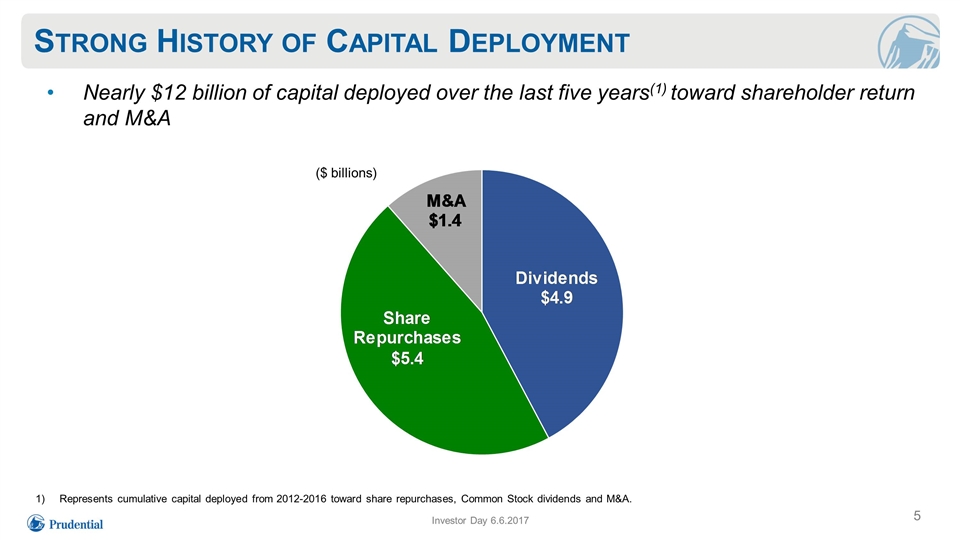 STRONG HISTORY OF CAPITAL DEPLOYMENT

• Nearly \$12 billion of capital deployed over the last five years$^{(1)}$ toward shareholder return and M&A

(\$ billions)

M&A
\$1.4

Dividends
\$4.9

Share Repurchases
\$5.4

1) Represents cumulative capital deployed from 2012-2016 toward share repurchases, Common Stock dividends and M&A.

Prudential

Investor Day 6.6.2017

5